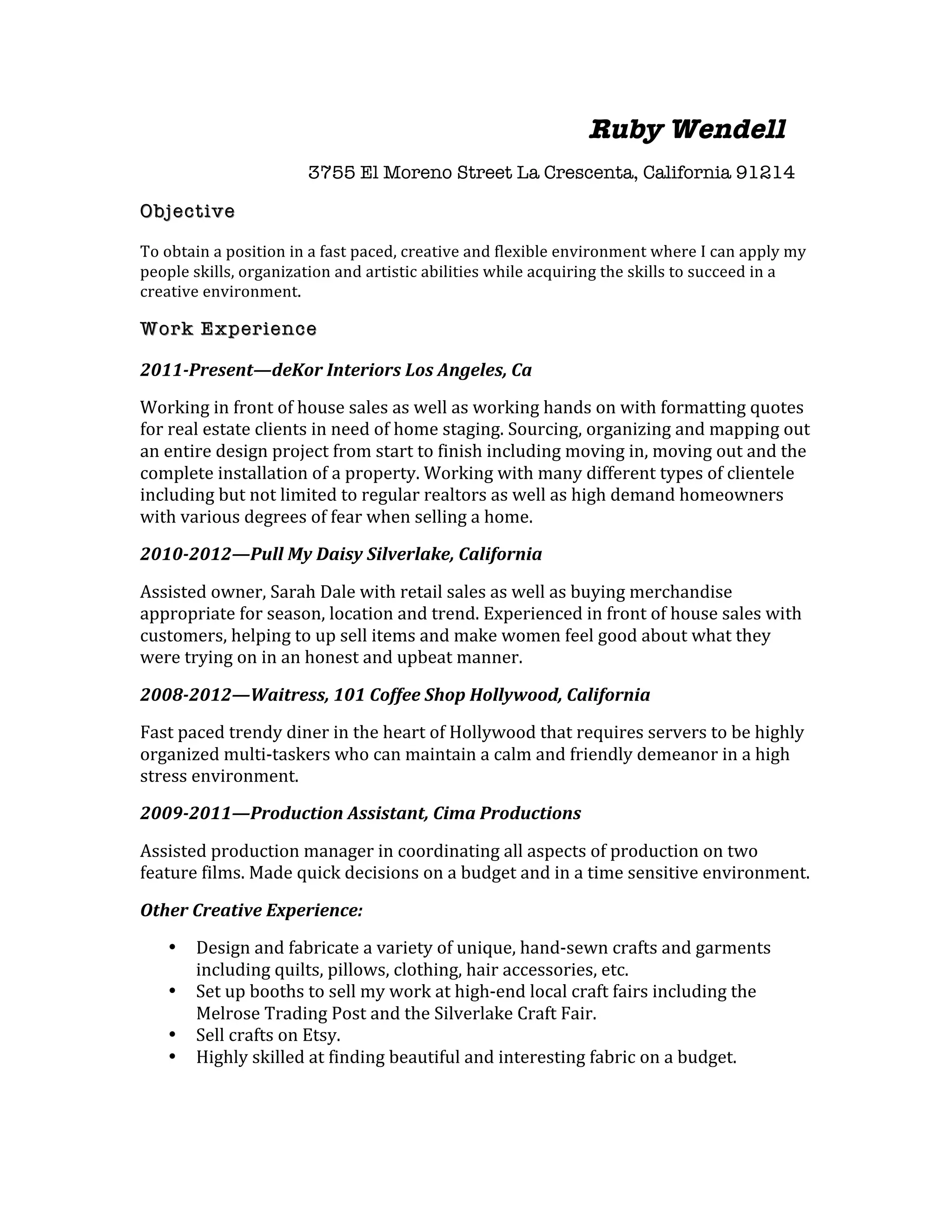 Ruby Wendell

3755 El Moreno Street La Crescenta, California 91214

Objective

To obtain a position in a fast paced, creative and flexible environment where I can apply my people skills, organization and artistic abilities while acquiring the skills to succeed in a creative environment.

Work Experience

2011-Present—deKor Interiors Los Angeles, Ca

Working in front of house sales as well as working hands on with formatting quotes for real estate clients in need of home staging. Sourcing, organizing and mapping out an entire design project from start to finish including moving in, moving out and the complete installation of a property. Working with many different types of clientele including but not limited to regular realtors as well as high demand homeowners with various degrees of fear when selling a home.

2010-2012—Pull My Daisy Silverlake, California

Assisted owner, Sarah Dale with retail sales as well as buying merchandise appropriate for season, location and trend. Experienced in front of house sales with customers, helping to up sell items and make women feel good about what they were trying on in an honest and upbeat manner.

2008-2012—Waitress, 101 Coffee Shop Hollywood, California

Fast paced trendy diner in the heart of Hollywood that requires servers to be highly organized multi-taskers who can maintain a calm and friendly demeanor in a high stress environment.

2009-2011—Production Assistant, Cima Productions

Assisted production manager in coordinating all aspects of production on two feature films. Made quick decisions on a budget and in a time sensitive environment.

Other Creative Experience:

• Design and fabricate a variety of unique, hand-sewn crafts and garments including quilts, pillows, clothing, hair accessories, etc.
• Set up booths to sell my work at high-end local craft fairs including the Melrose Trading Post and the Silverlake Craft Fair.
• Sell crafts on Etsy.
• Highly skilled at finding beautiful and interesting fabric on a budget.